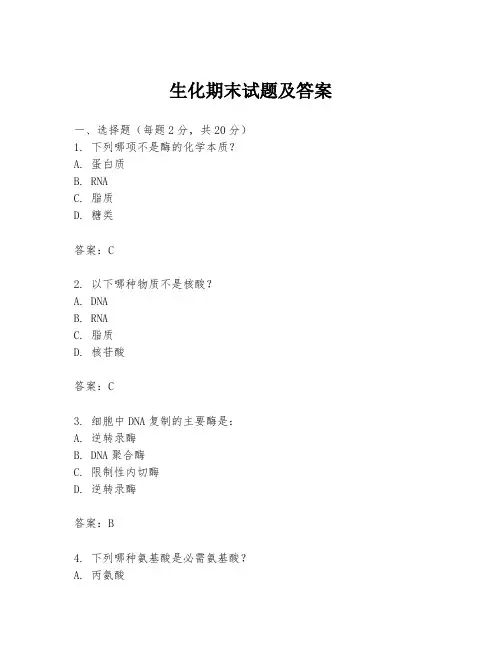 生化期末试题及答案

一、选择题（每题2分，共20分）
1. 下列哪项不是酶的化学本质？
A. 蛋白质
B. RNA
C. 脂质
D. 糖类

答案：C

2. 以下哪种物质不是核酸？
A. DNA
B. RNA
C. 脂质
D. 核苷酸

答案：C

3. 细胞中DNA复制的主要酶是：
A. 逆转录酶
B. DNA聚合酶
C. 限制性内切酶
D. 逆转录酶

答案：B

4. 下列哪种氨基酸是必需氨基酸？
A. 丙氨酸